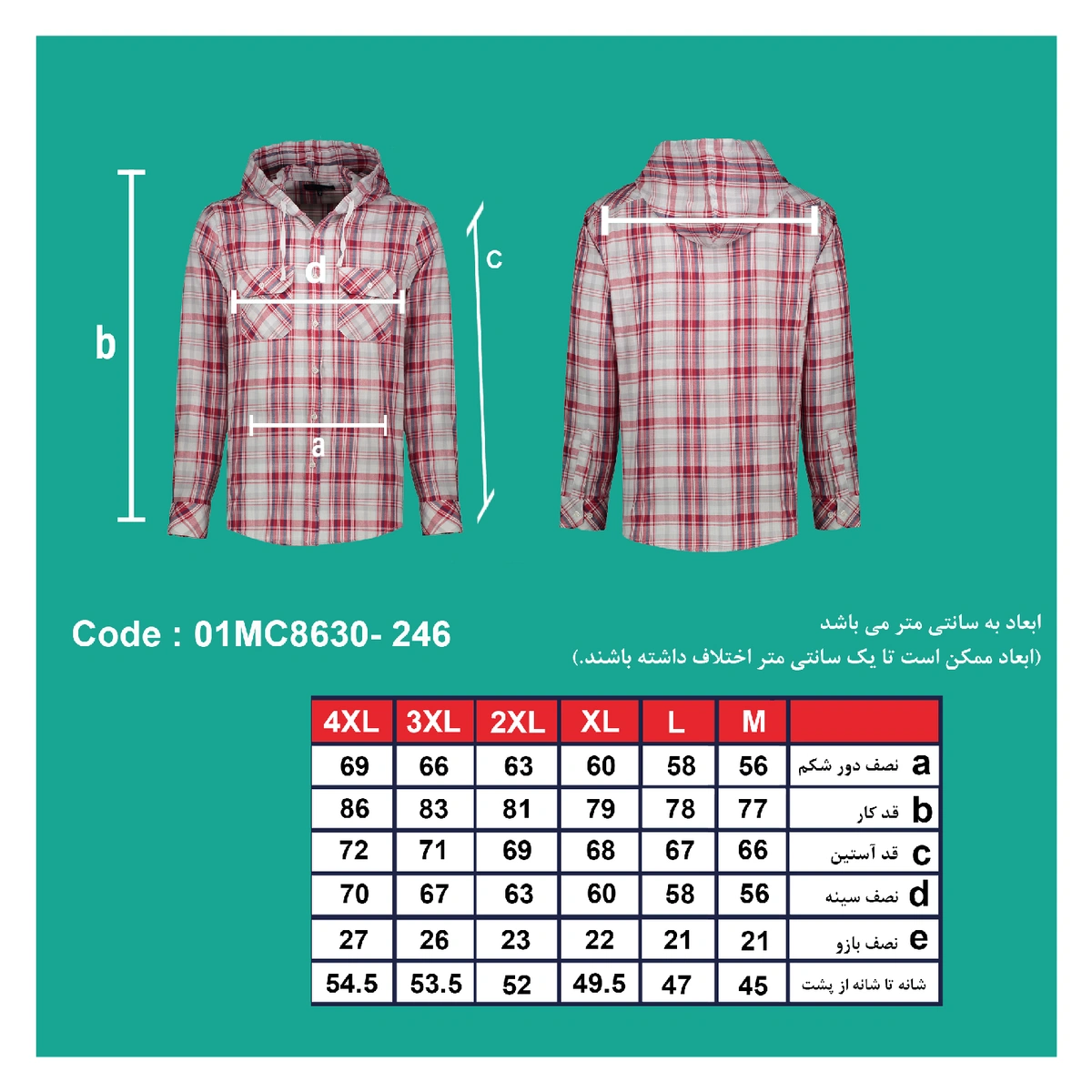 b

d

a

c

Code : 01MC8630- 246

ابعاد به سانتی متر می باشد
(ابعاد ممکن است تا یک سانتی متر اختلاف داشته باشند.)

| 4XL | 3XL | 2XL | XL | L | M | |
|---|---|---|---|---|---|---|
| 69 | 66 | 63 | 60 | 58 | 56 | نصف دور شکم a |
| 86 | 83 | 81 | 79 | 78 | 77 | قد کار b |
| 72 | 71 | 69 | 68 | 67 | 66 | قد آستین c |
| 70 | 67 | 63 | 60 | 58 | 56 | نصف سینه d |
| 27 | 26 | 23 | 22 | 21 | 21 | نصف بازو e |
| 54.5 | 53.5 | 52 | 49.5 | 47 | 45 | شانه تا شانه از پشت |